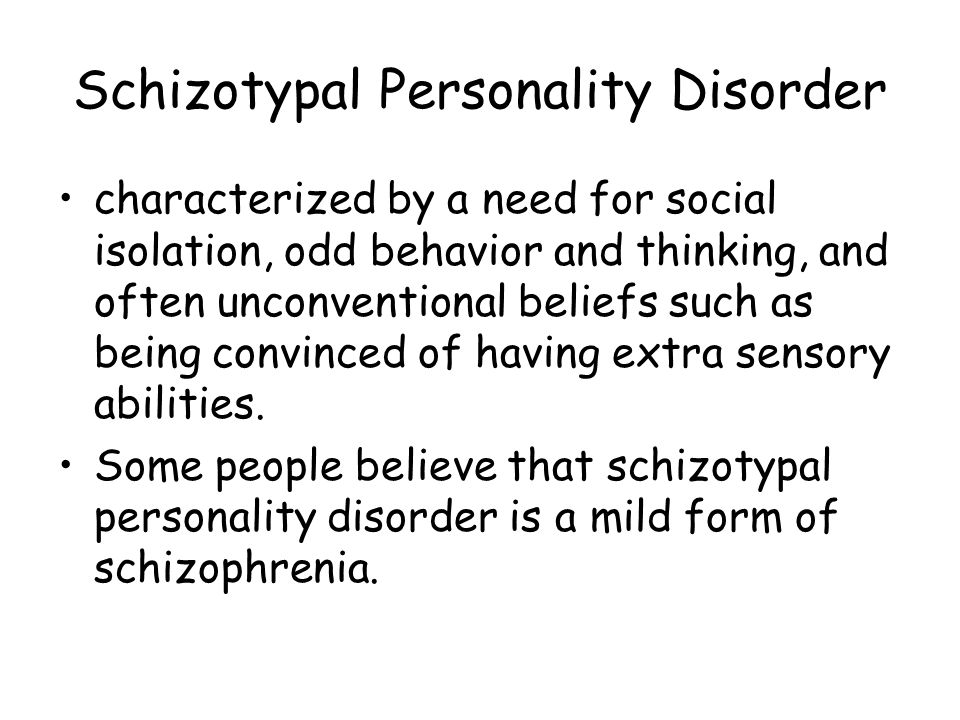 Schizotypal Personality Disorder

• characterized by a need for social isolation, odd behavior and thinking, and often unconventional beliefs such as being convinced of having extra sensory abilities.

• Some people believe that schizotypal personality disorder is a mild form of schizophrenia.